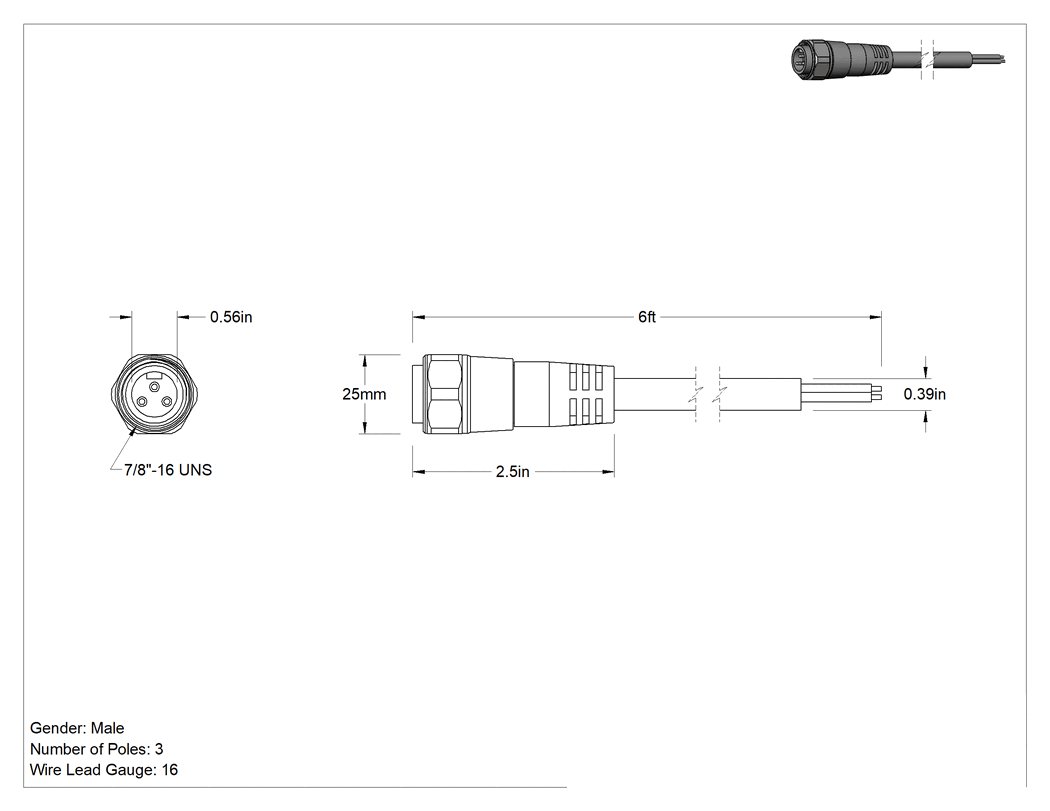 0.56in

7/8"-16 UNS

6ft

25mm

0.39in

2.5in

Gender: Male
Number of Poles: 3
Wire Lead Gauge: 16